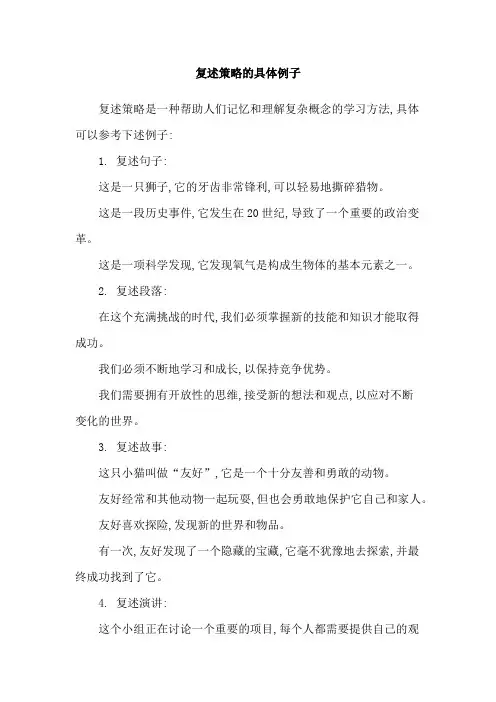 复述策略的具体例子

复述策略是一种帮助人们记忆和理解复杂概念的学习方法,具体可以参考下述例子:

1. 复述句子:

这是一只狮子,它的牙齿非常锋利,可以轻易地撕碎猎物。

这是一段历史事件,它发生在20世纪,导致了一个重要的政治变革。

这是一项科学发现,它发现氧气是构成生物体的基本元素之一。

2. 复述段落:

在这个充满挑战的时代,我们必须掌握新的技能和知识才能取得成功。

我们必须不断地学习和成长,以保持竞争优势。

我们需要拥有开放性的思维,接受新的想法和观点,以应对不断变化的世界。

3. 复述故事:

这只小猫叫做“友好”,它是一个十分友善和勇敢的动物。

友好经常和其他动物一起玩耍,但也会勇敢地保护它自己和家人。

友好喜欢探险,发现新的世界和物品。

有一次,友好发现了一个隐藏的宝藏,它毫不犹豫地去探索,并最终成功找到了它。

4. 复述演讲:

这个小组正在讨论一个重要的项目,每个人都需要提供自己的观